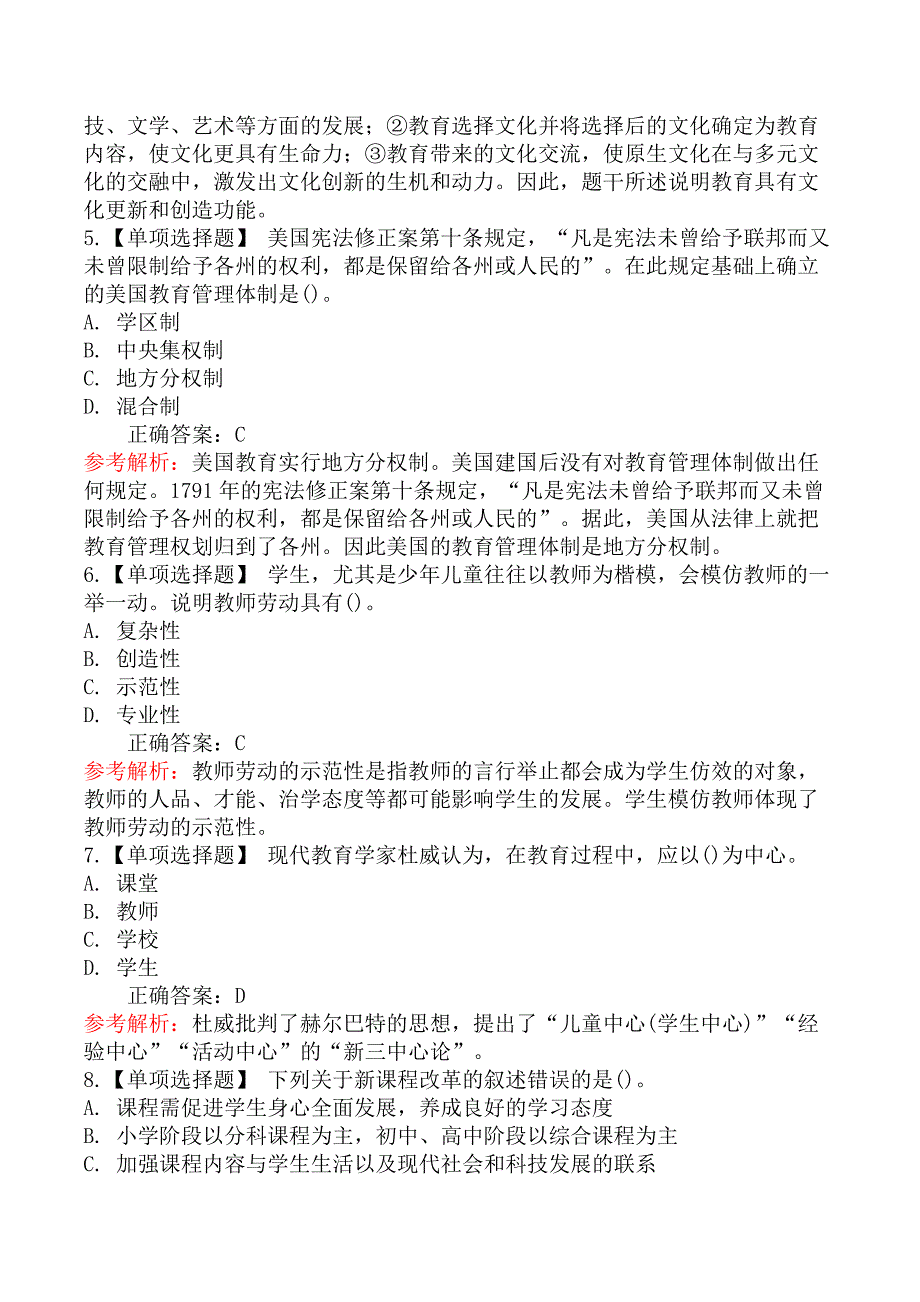 技、文学、艺术等方面的发展；②教育选择文化并将选择后的文化确定为教育内容，使文化更具有生命力；③教育带来的文化交流，使原生文化在与多元文化的交融中，激发出文化创新的生机和动力。因此，题干所述说明教育具有文化更新和创造功能。

5.【单项选择题】 美国宪法修正案第十条规定，“凡是宪法未曾给予联邦而又未曾限制给予各州的权利，都是保留给各州或人民的”。在此规定基础上确立的美国教育管理体制是()。

A. 学区制

B. 中央集权制

C. 地方分权制

D. 混合制

正确答案：C

参考解析：美国教育实行地方分权制。美国建国后没有对教育管理体制做出任何规定。1791 年的宪法修正案第十条规定，“凡是宪法未曾给予联邦而又未曾限制给予各州的权利，都是保留给各州或人民的”。据此，美国从法律上就把教育管理权划归到了各州。因此美国的教育管理体制是地方分权制。

6.【单项选择题】 学生，尤其是少年儿童往往以教师为楷模，会模仿教师的一举一动。说明教师劳动具有()。

A. 复杂性

B. 创造性

C. 示范性

D. 专业性

正确答案：C

参考解析：教师劳动的示范性是指教师的言行举止都会成为学生仿效的对象，教师的人品、才能、治学态度等都可能影响学生的发展。学生模仿教师体现了教师劳动的示范性。

7.【单项选择题】 现代教育学家杜威认为，在教育过程中，应以()为中心。

A. 课堂

B. 教师

C. 学校

D. 学生

正确答案：D

参考解析：杜威批判了赫尔巴特的思想，提出了“儿童中心(学生中心)”“经验中心”“活动中心”的“新三中心论”。

8.【单项选择题】 下列关于新课程改革的叙述错误的是()。

A. 课程需促进学生身心全面发展，养成良好的学习态度

B. 小学阶段以分科课程为主，初中、高中阶段以综合课程为主

C. 加强课程内容与学生生活以及现代社会和科技发展的联系